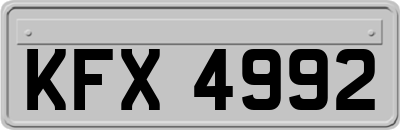 KFX 4992